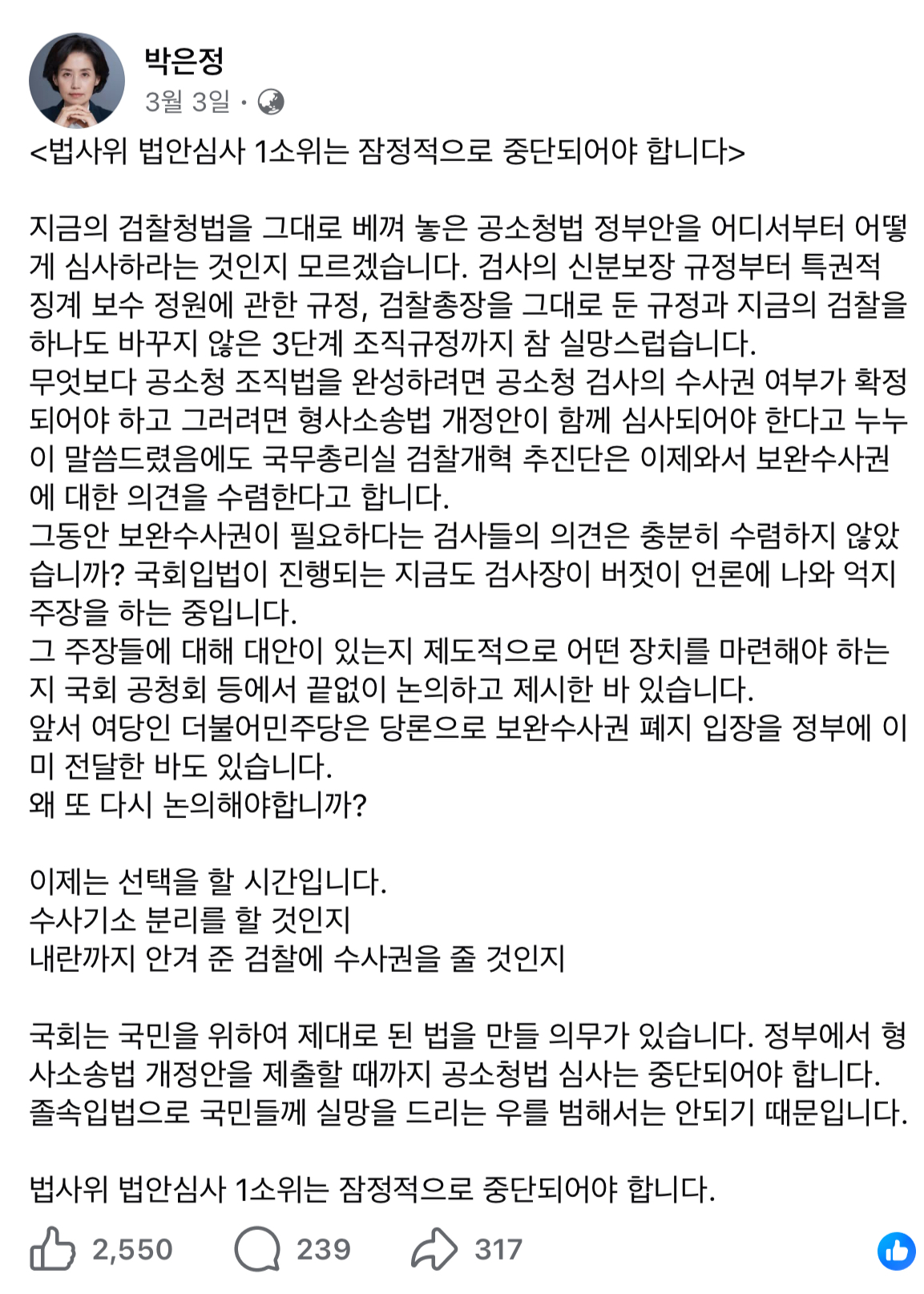 박은정
3월 3일 ·

<법사위 법안심사 1소위는 잠정적으로 중단되어야 합니다>

지금의 검찰청법을 그대로 베껴 놓은 공소청법 정부안을 어디서부터 어떻게 심사하라는 것인지 모르겠습니다. 검사의 신분보장 규정부터 특권적 징계 보수 정원에 관한 규정, 검찰총장을 그대로 둔 규정과 지금의 검찰을 하나도 바꾸지 않은 3단계 조직규정까지 참 실망스럽습니다.
무엇보다 공소청 조직법을 완성하려면 공소청 검사의 수사권 여부가 확정되어야 하고 그러려면 형사소송법 개정안이 함께 심사되어야 한다고 누누이 말씀드렸음에도 국무총리실 검찰개혁 추진단은 이제와서 보완수사권에 대한 의견을 수렴한다고 합니다.
그동안 보완수사권이 필요하다는 검사들의 의견은 충분히 수렴하지 않았습니까? 국회입법이 진행되는 지금도 검사장이 버젓이 언론에 나와 억지 주장을 하는 중입니다.
그 주장들에 대해 대안이 있는지 제도적으로 어떤 장치를 마련해야 하는지 국회 공청회 등에서 끝없이 논의하고 제시한 바 있습니다.
앞서 여당인 더불어민주당은 당론으로 보완수사권 폐지 입장을 정부에 이미 전달한 바도 있습니다.
왜 또 다시 논의해야합니까?

이제는 선택을 할 시간입니다.
수사기소 분리를 할 것인지
내란까지 안겨 준 검찰에 수사권을 줄 것인지

국회는 국민을 위하여 제대로 된 법을 만들 의무가 있습니다. 정부에서 형사소송법 개정안을 제출할 때까지 공소청법 심사는 중단되어야 합니다. 졸속입법으로 국민들께 실망을 드리는 우를 범해서는 안되기 때문입니다.

법사위 법안심사 1소위는 잠정적으로 중단되어야 합니다.

2,550 239 317